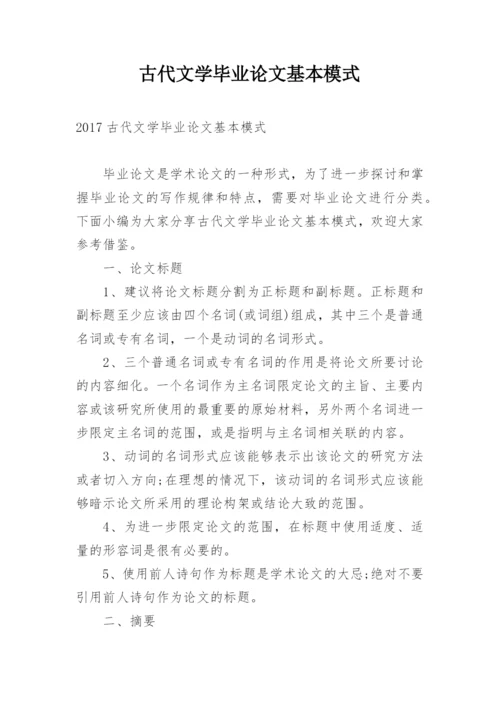 古代文学毕业论文基本模式

2017 古代文学毕业论文基本模式

毕业论文是学术论文的一种形式，为了进一步探讨和掌握毕业论文的写作规律和特点，需要对毕业论文进行分类。下面小编为大家分享古代文学毕业论文基本模式，欢迎大家参考借鉴。

一、论文标题

1、建议将论文标题分割为正标题和副标题。正标题和副标题至少应该由四个名词(或词组)组成，其中三个是普通名词或专有名词，一个是动词的名词形式。

2、三个普通名词或专有名词的作用是将论文所要讨论的内容细化。一个名词作为主名词限定论文的主旨、主要内容或该研究所使用的最重要的原始材料，另外两个名词进一步限定主名词的范围，或是指明与主名词相关联的内容。

3、动词的名词形式应该能够表示出该论文的研究方法或者切入方向;在理想的情况下，该动词的名词形式应该能够暗示论文所采用的理论构架或结论大致的范围。

4、为进一步限定论文的范围，在标题中使用适度、适量的形容词是很有必要的。

5、使用前人诗句作为标题是学术论文的大忌;绝对不要引用前人诗句作为论文的标题。

二、摘要